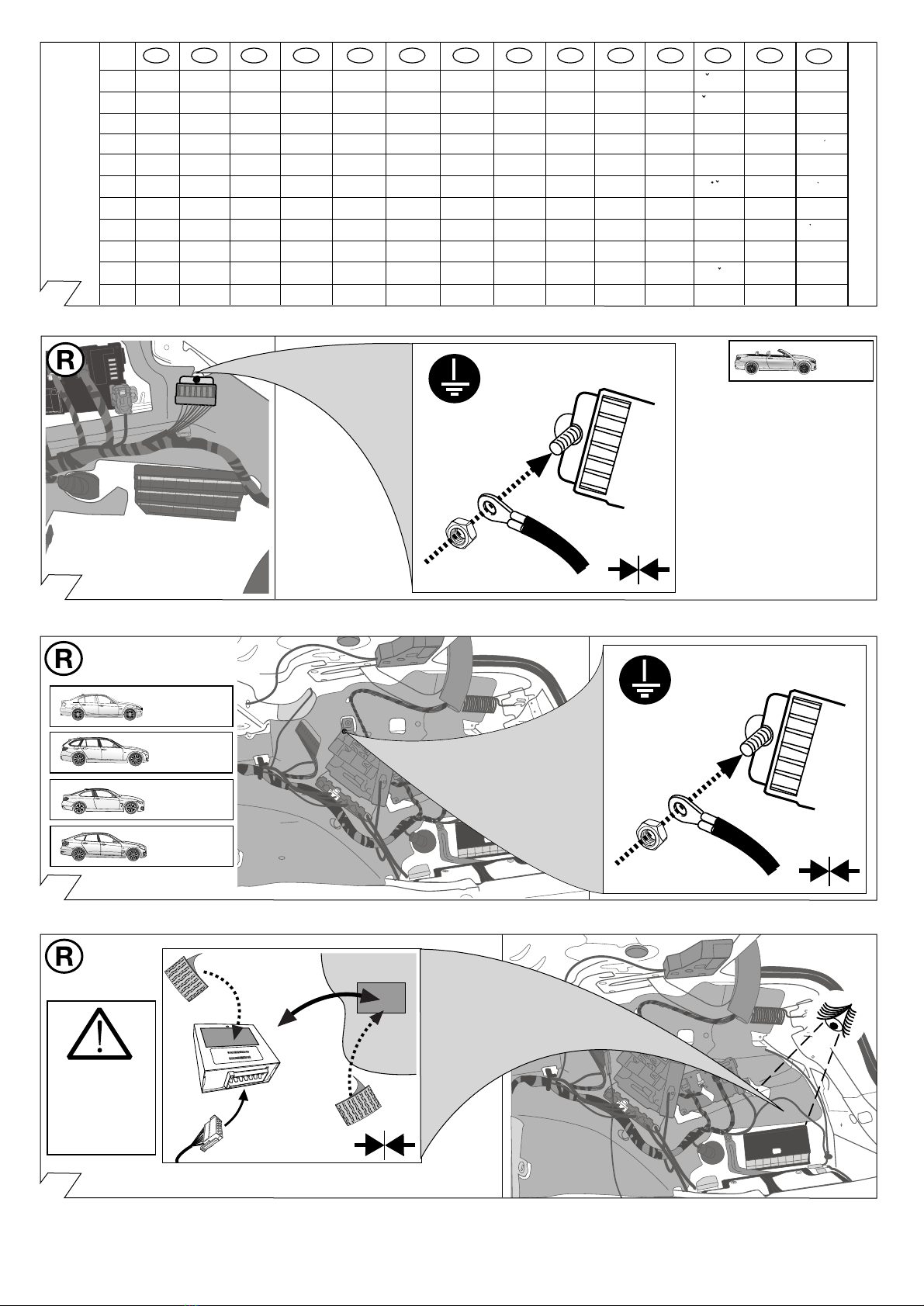 R

R

R